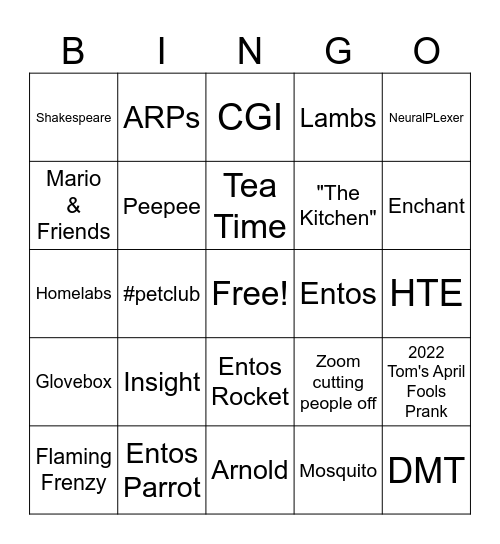 | B | I | N | G | O |
|---|---|---|---|---|
| Shakespeare | ARPs | CGI | Lambs | NeuralPLexer |
| Mario & Friends | Peepee | Tea Time | "The Kitchen" | Enchant |
| Homelabs | #petclub | Free! | Entos | HTE |
| Glovebox | Insight | Entos Rocket | Zoom cutting people off | 2022 Tom's April Fools Prank |
| Flaming Frenzy | Entos Parrot | Arnold | Mosquito | DMT |